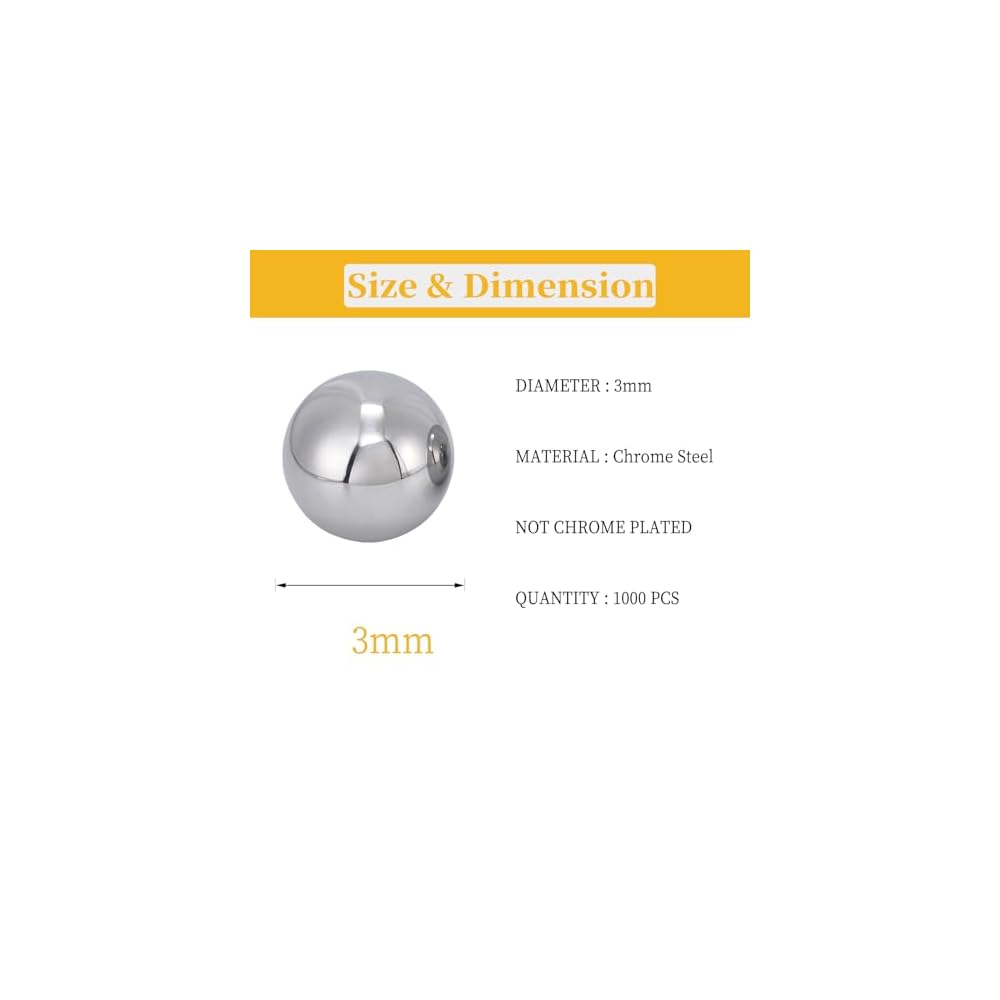 Size & Dimension

3mm

DIAMETER : 3mm

MATERIAL : Chrome Steel

NOT CHROME PLATED

QUANTITY : 1000 PCS